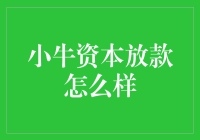 小牛资本放款怎么样